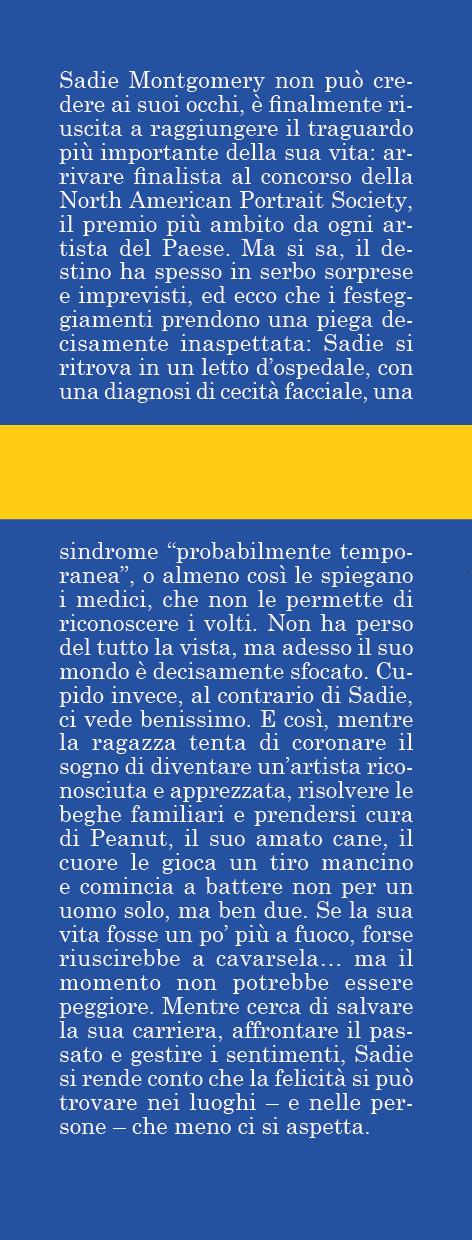 Sadie Montgomery non può credere ai suoi occhi, è finalmente riuscita a raggiungere il traguardo più importante della sua vita: arrivare finalista al concorso della North American Portrait Society, il premio più ambito da ogni artista del Paese. Ma si sa, il destino ha spesso in serbo sorprese e imprevisti, ed ecco che i festeggiamenti prendono una piega decisamente inaspettata: Sadie si ritrova in un letto d'ospedale, con una diagnosi di cecità facciale, una

sindrome "probabilmente temporanea", o almeno così le spiegano i medici, che non le permette di riconoscere i volti. Non ha perso del tutto la vista, ma adesso il suo mondo è decisamente sfocato. Cupido invece, al contrario di Sadie, ci vede benissimo. E così, mentre la ragazza tenta di coronare il sogno di diventare un'artista riconosciuta e apprezzata, risolvere le beghe familiari e prendersi cura di Peanut, il suo amato cane, il cuore le gioca un tiro mancino e comincia a battere non per un uomo solo, ma ben due. Se la sua vita fosse un po' più a fuoco, forse riuscirebbe a cavarsela… ma il momento non potrebbe essere peggiore. Mentre cerca di salvare la sua carriera, affrontare il passato e gestire i sentimenti, Sadie si rende conto che la felicità si può trovare nei luoghi – e nelle persone – che meno ci si aspetta.